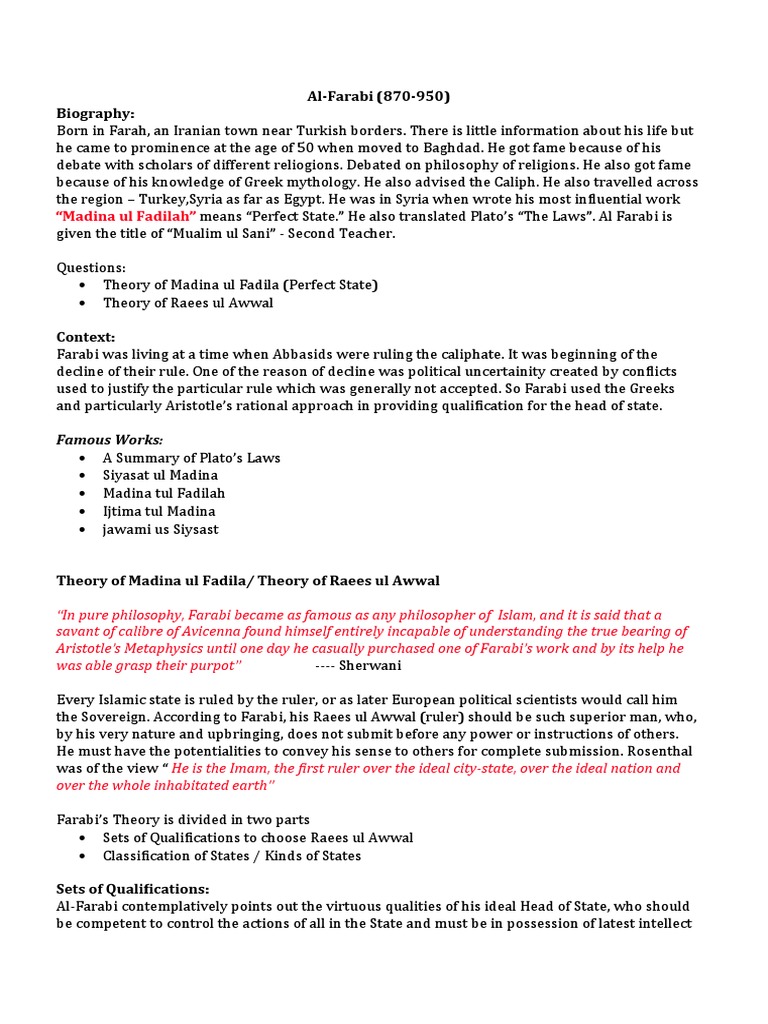 Al-Farabi (870-950)

Biography:
Born in Farah, an Iranian town near Turkish borders. There is little information about his life but he came to prominence at the age of 50 when moved to Baghdad. He got fame because of his debate with scholars of different reliogions. Debated on philosophy of religions. He also got fame because of his knowledge of Greek mythology. He also advised the Caliph. He also travelled across the region – Turkey,Syria as far as Egypt. He was in Syria when wrote his most influential work "Madina ul Fadilah" means "Perfect State." He also translated Plato's "The Laws". Al Farabi is given the title of "Mualim ul Sani" - Second Teacher.

Questions:
• Theory of Madina ul Fadila (Perfect State)
• Theory of Raees ul Awwal

Context:
Farabi was living at a time when Abbasids were ruling the caliphate. It was beginning of the decline of their rule. One of the reason of decline was political uncertainity created by conflicts used to justify the particular rule which was generally not accepted. So Farabi used the Greeks and particularly Aristotle's rational approach in providing qualification for the head of state.

Famous Works:
• A Summary of Plato's Laws
• Siyasat ul Madina
• Madina tul Fadilah
• Ijtima tul Madina
• jawami us Siysast

Theory of Madina ul Fadila/ Theory of Raees ul Awwal

"In pure philosophy, Farabi became as famous as any philosopher of Islam, and it is said that a savant of calibre of Avicenna found himself entirely incapable of understanding the true bearing of Aristotle's Metaphysics until one day he casually purchased one of Farabi's work and by its help he was able grasp their purpot" ---- Sherwani

Every Islamic state is ruled by the ruler, or as later European political scientists would call him the Sovereign. According to Farabi, his Raees ul Awwal (ruler) should be such superior man, who, by his very nature and upbringing, does not submit before any power or instructions of others. He must have the potentialities to convey his sense to others for complete submission. Rosenthal was of the view " He is the Imam, the first ruler over the ideal city-state, over the ideal nation and over the whole inhabitated earth"

Farabi's Theory is divided in two parts
• Sets of Qualifications to choose Raees ul Awwal
• Classification of States / Kinds of States

Sets of Qualifications:
Al-Farabi contemplatively points out the virtuous qualities of his ideal Head of State, who should be competent to control the actions of all in the State and must be in possession of latest intellect